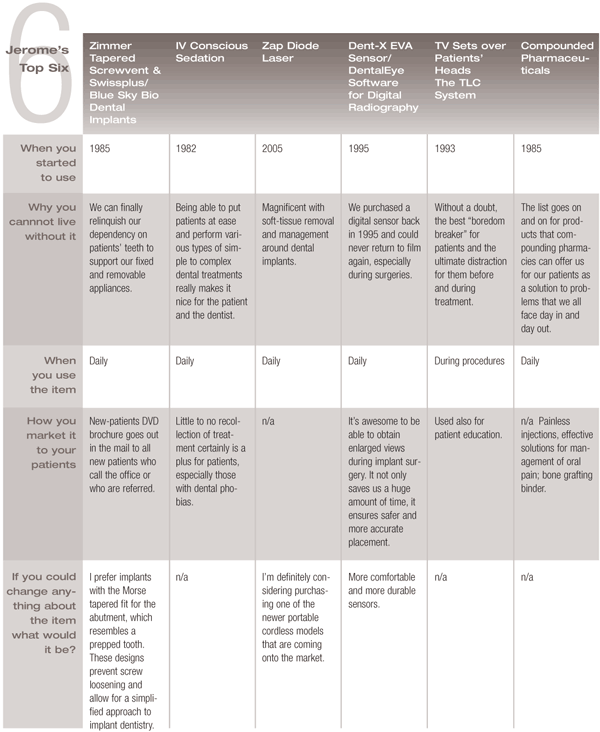 | 6 Jerome's Top Six | Zimmer Tapered Screwvent & Swissplus/ Blue Sky Bio Dental Implants | IV Conscious Sedation | Zap Diode Laser | Dent-X EVA Sensor/ DentalEye Software for Digital Radiography | TV Sets over Patients' Heads The TLC System | Compounded Pharmaceuticals |
|---|---|---|---|---|---|---|
| When you started to use | 1985 | 1982 | 2005 | 1995 | 1993 | 1985 |
| Why you cannot live without it | We can finally relinquish our dependency on patients' teeth to support our fixed and removable appliances. | Being able to put patients at ease and perform various types of simple to complex dental treatments really makes it nice for the patient and the dentist. | Magnificent with soft-tissue removal and management around dental implants. | We purchased a digital sensor back in 1995 and could never return to film again, especially during surgeries. | Without a doubt, the best "boredom breaker" for patients and the ultimate distraction for them before and during treatment. | The list goes on and on for products that compounding pharmacies can offer us for our patients as a solution to problems that we all face day in and day out. |
| When you use the item | Daily | Daily | Daily | Daily | During procedures | Daily |
| How you market it to your patients | New-patients DVD brochure goes out in the mail to all new patients who call the office or who are referred. | Little to no recollection of treatment certainly is a plus for patients, especially those with dental phobias. | n/a | It's awesome to be able to obtain enlarged views during implant surgery. It not only saves us a huge amount of time, it ensures safer and more accurate placement. | Used also for patient education. | n/a Painless injections, effective solutions for management of oral pain; bone grafting binder. |
| If you could change anything about the item what would it be? | I prefer implants with the Morse tapered fit for the abutment, which resembles a prepped tooth. These designs prevent screw loosening and allow for a simplified approach to implant dentistry. | n/a | I'm definitely considering purchasing one of the newer portable cordless models that are coming onto the market. | More comfortable and more durable sensors. | n/a | n/a |